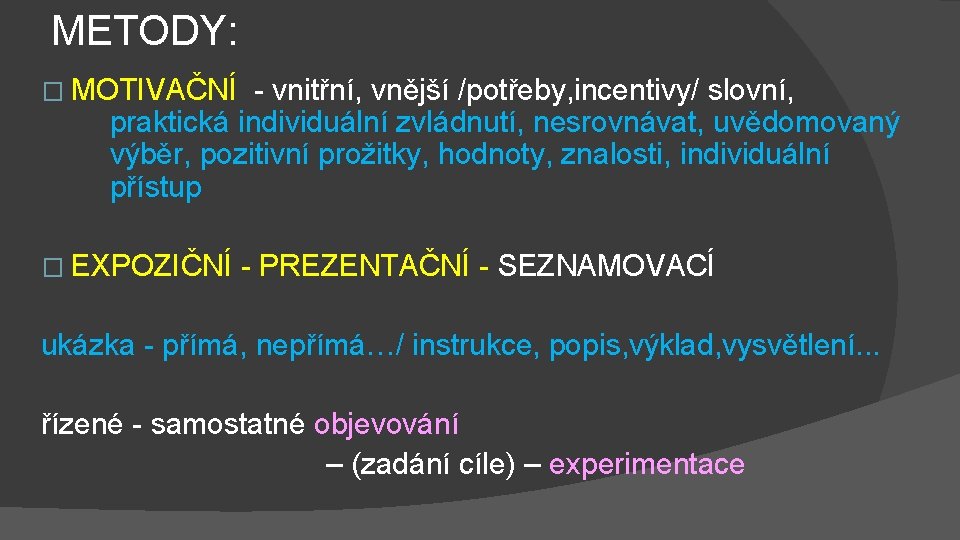 METODY:

� MOTIVAČNÍ - vnitřní, vnější /potřeby,incentivy/ slovní, praktická individuální zvládnutí, nesrovnávat, uvědomovaný výběr, pozitivní prožitky, hodnoty, znalosti, individuální přístup

� EXPOZIČNÍ - PREZENTAČNÍ - SEZNAMOVACÍ

ukázka - přímá, nepřímá…/ instrukce, popis,výklad,vysvětlení...

řízené - samostatné objevování
– (zadání cíle) – experimentace